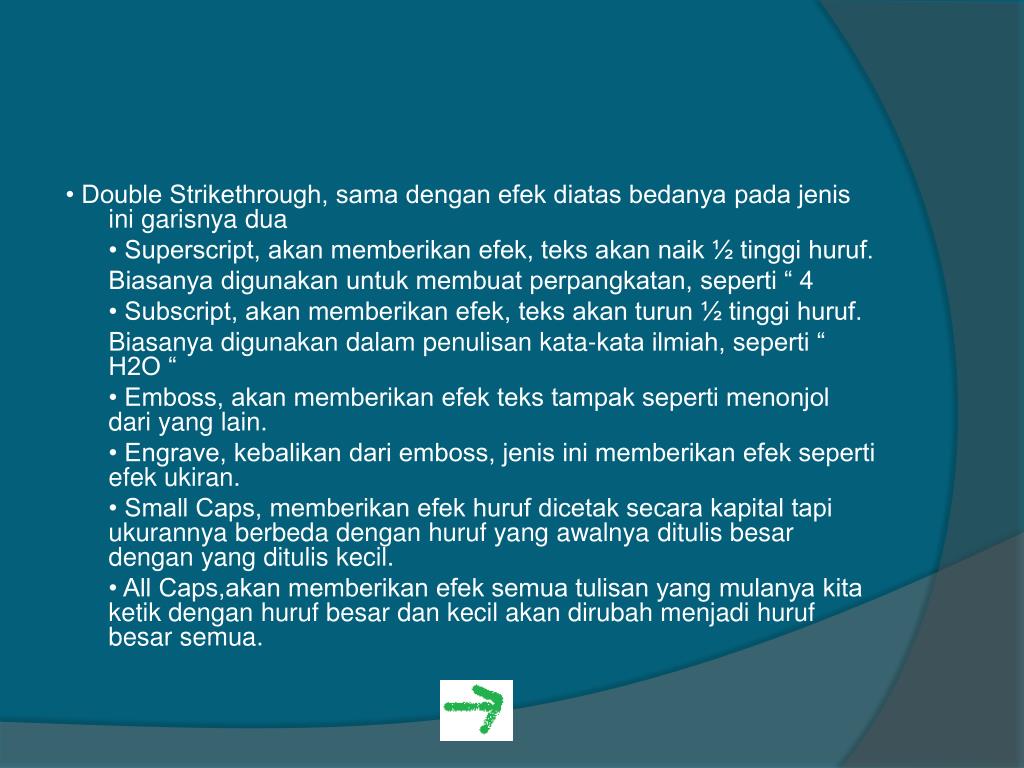 • Double Strikethrough, sama dengan efek diatas bedanya pada jenis ini garisnya dua

• Superscript, akan memberikan efek, teks akan naik ½ tinggi huruf.

Biasanya digunakan untuk membuat perpangkatan, seperti “ 4

• Subscript, akan memberikan efek, teks akan turun ½ tinggi huruf.

Biasanya digunakan dalam penulisan kata-kata ilmiah, seperti “ H2O “

• Emboss, akan memberikan efek teks tampak seperti menonjol dari yang lain.

• Engrave, kebalikan dari emboss, jenis ini memberikan efek seperti efek ukiran.

• Small Caps, memberikan efek huruf dicetak secara kapital tapi ukurannya berbeda dengan huruf yang awalnya ditulis besar dengan yang ditulis kecil.

• All Caps,akan memberikan efek semua tulisan yang mulanya kita ketik dengan huruf besar dan kecil akan dirubah menjadi huruf besar semua.